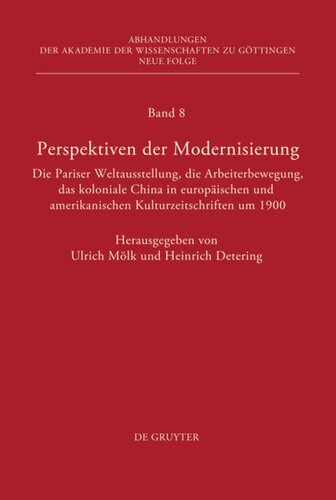 ABHANDLUNGEN
DER AKADEMIE DER WISSENSCHAFTEN ZU GÖTTINGEN
NEUE FOLGE

Band 8

Perspektiven der Modernisierung

Die Pariser Weltausstellung, die Arbeiterbewegung, das koloniale China in europäischen und amerikanischen Kulturzeitschriften um 1900

Herausgegeben von
Ulrich Mölk und Heinrich Detering

DE GRUYTER